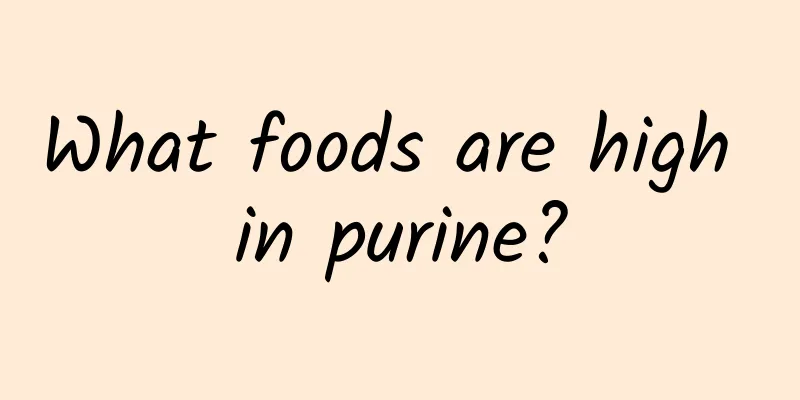 What foods are high in purine?